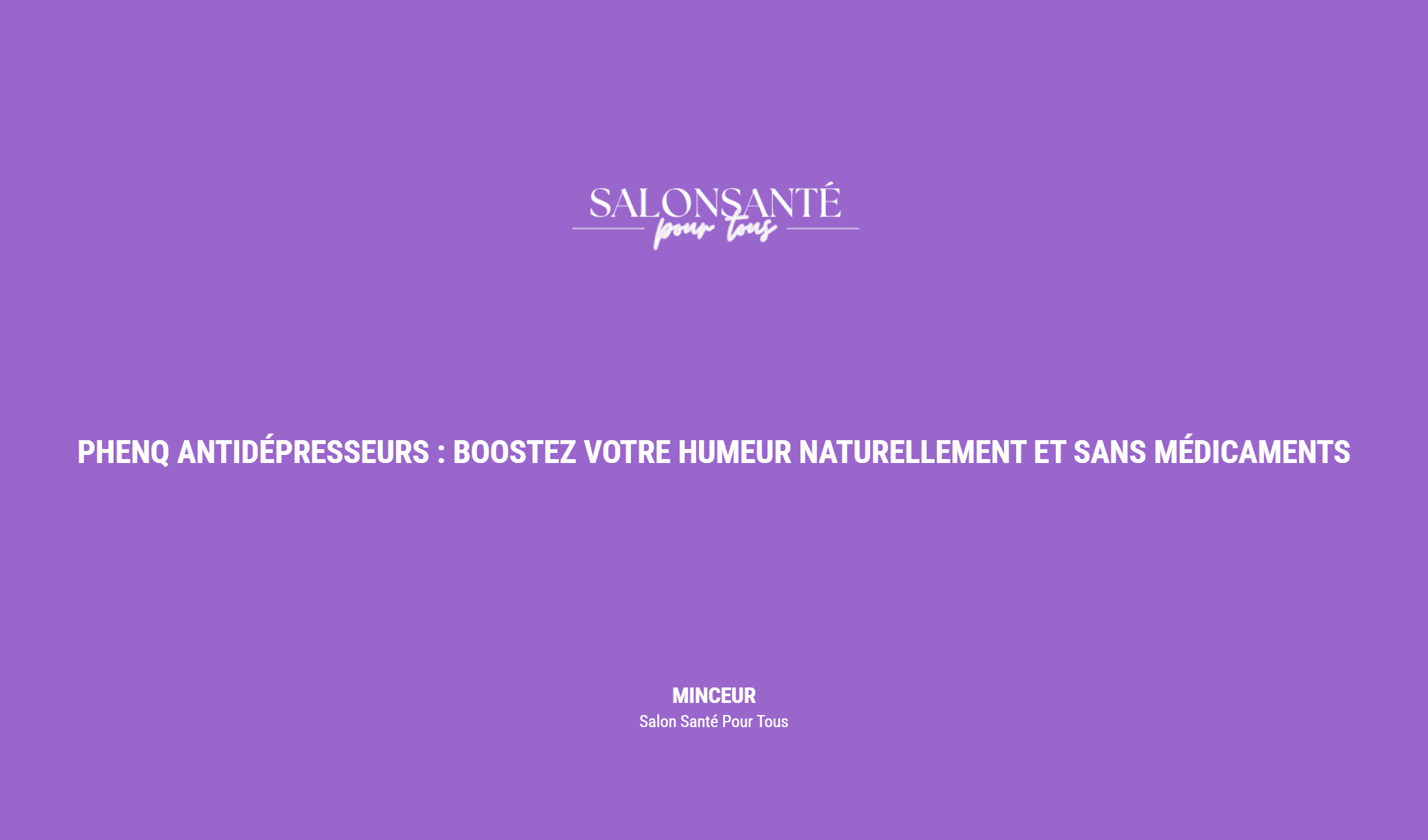 SALONSANTÉ
pour tous

PHENQ ANTIDÉPRESSEURS : BOOSTEZ VOTRE HUMEUR NATURELLEMENT ET SANS MÉDICAMENTS

MINCEUR
Salon Santé Pour Tous